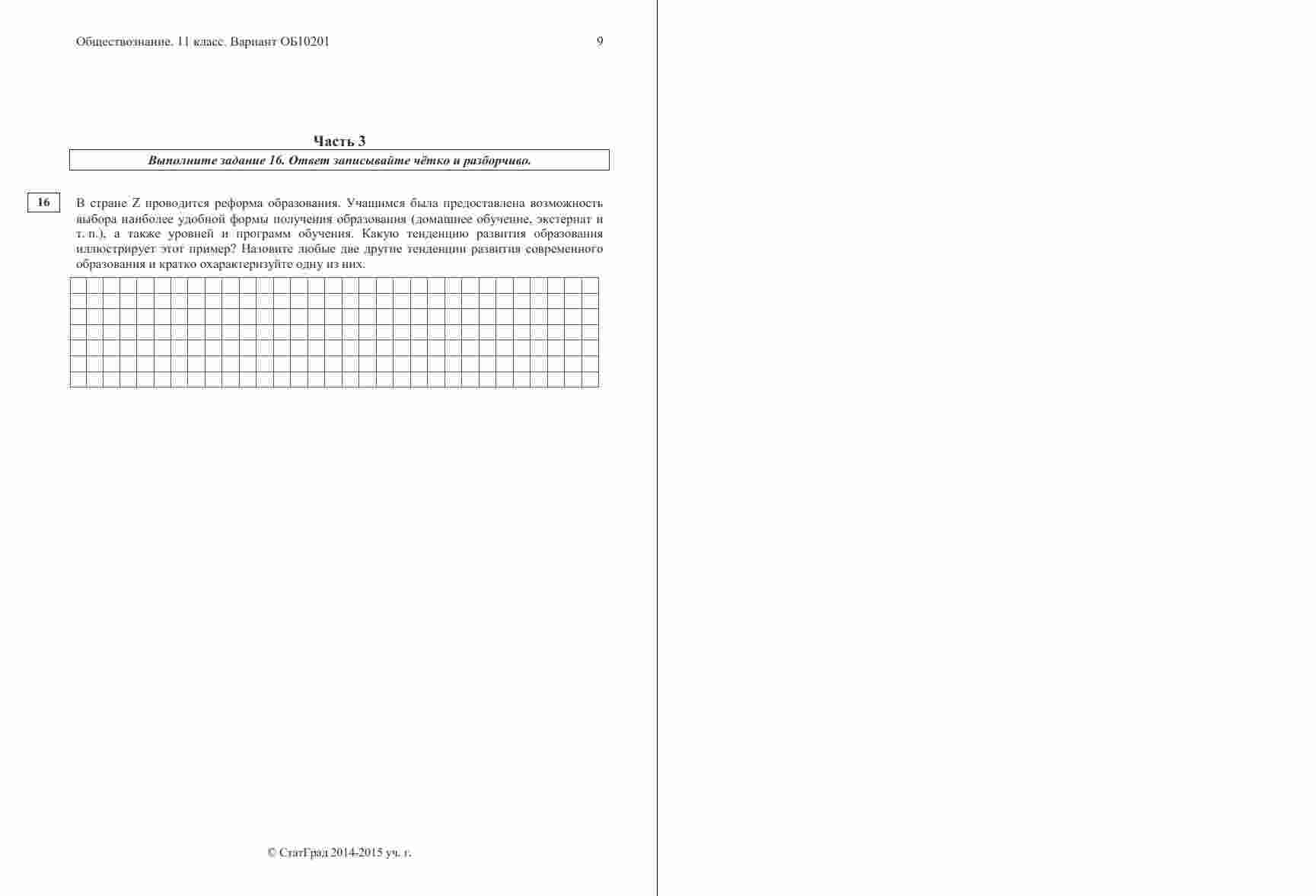 Обществознание. 11 класс. Вариант ОБ10201 9

Часть 3

Выполните задание 16. Ответ записывайте чётко и разборчиво.

16

В стране Z проводится реформа образования. Учащимся была предоставлена возможность выбора наиболее удобной формы получения образования (домашнее обучение, экстернат и т. п.), а также уровней и программ обучения. Какую тенденцию развития образования иллюстрирует этот пример? Назовите любые две другие тенденции развития современного образования и кратко охарактеризуйте одну из них.

© СтатГрад 2014-2015 уч. г.